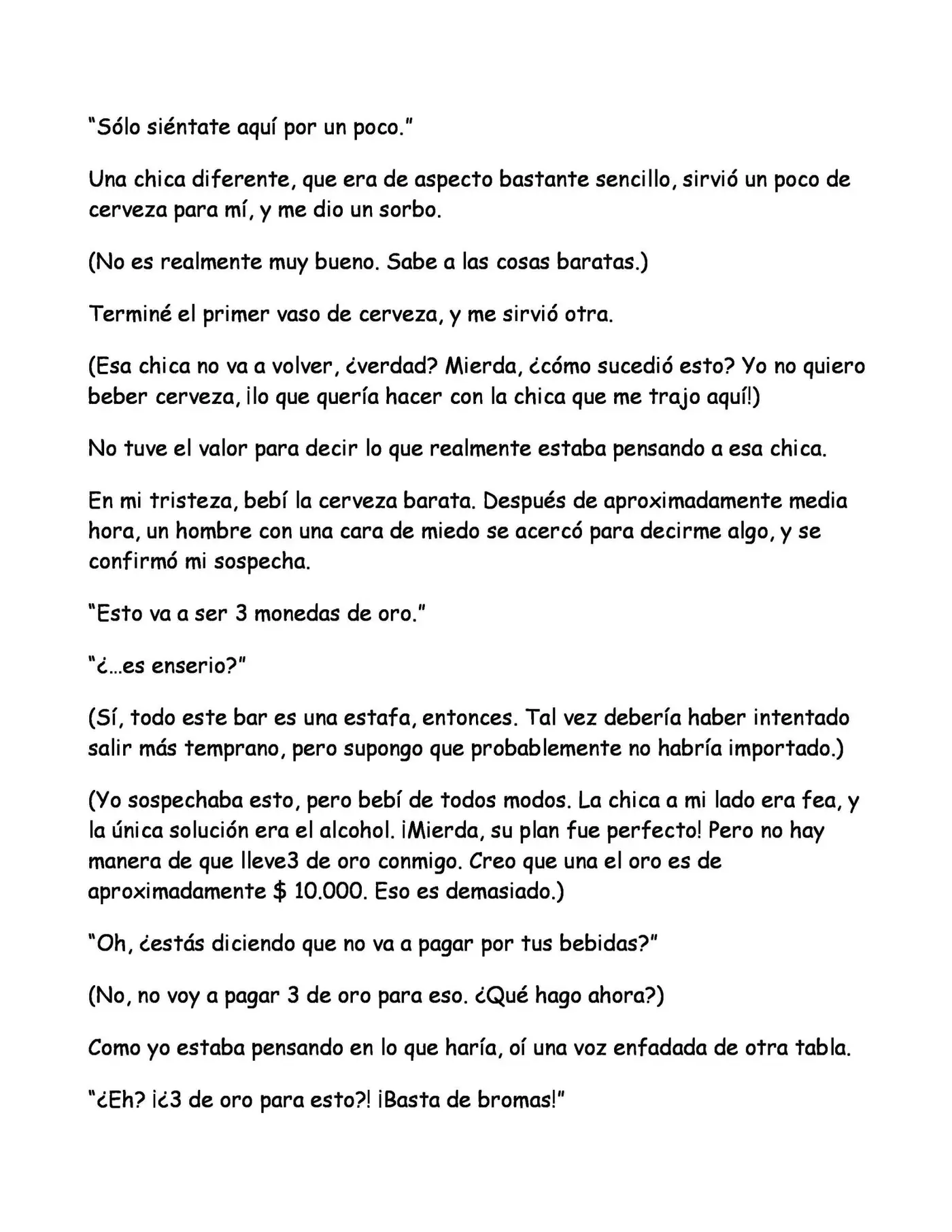 "Sólo siéntate aquí por un poco."

Una chica diferente, que era de aspecto bastante sencillo, sirvió un poco de cerveza para mí, y me dio un sorbo.

(No es realmente muy bueno. Sabe a las cosas baratas.)

Terminé el primer vaso de cerveza, y me sirvió otra.

(Esa chica no va a volver, ¿verdad? Mierda, ¿cómo sucedió esto? Yo no quiero beber cerveza, ¡lo que quería hacer con la chica que me trajo aquí!)

No tuve el valor para decir lo que realmente estaba pensando a esa chica.

En mi tristeza, bebí la cerveza barata. Después de aproximadamente media hora, un hombre con una cara de miedo se acercó para decirme algo, y se confirmó mi sospecha.

"Esto va a ser 3 monedas de oro."

"¿...es enserio?"

(Sí, todo este bar es una estafa, entonces. Tal vez debería haber intentado salir más temprano, pero supongo que probablemente no habría importado.)

(Yo sospechaba esto, pero bebí de todos modos. La chica a mi lado era fea, y la única solución era el alcohol. ¡Mierda, su plan fue perfecto! Pero no hay manera de que lleve3 de oro conmigo. Creo que una el oro es de aproximadamente $ 10.000. Eso es demasiado.)

"Oh, ¿estás diciendo que no va a pagar por tus bebidas?"

(No, no voy a pagar 3 de oro para eso. ¿Qué hago ahora?)

Como yo estaba pensando en lo que haría, oí una voz enfadada de otra tabla.

"¿Eh? ¡¿3 de oro para esto?! ¡Basta de bromas!"